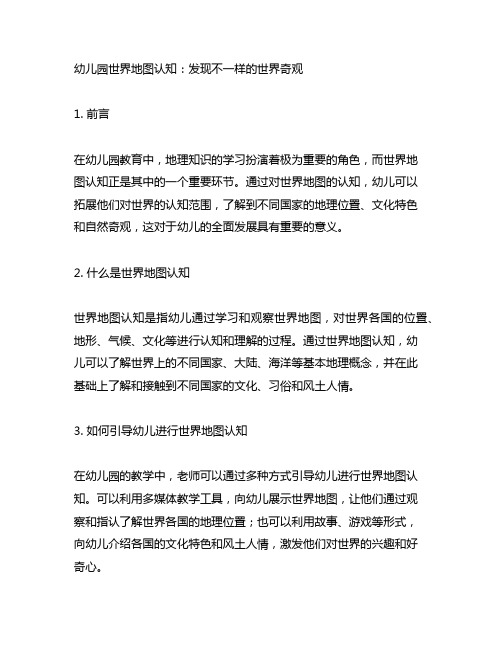 幼儿园世界地图认知：发现不一样的世界奇观

1. 前言

在幼儿园教育中，地理知识的学习扮演着极为重要的角色，而世界地图认知正是其中的一个重要环节。通过对世界地图的认知，幼儿可以拓展他们对世界的认知范围，了解到不同国家的地理位置、文化特色和自然奇观，这对于幼儿的全面发展具有重要的意义。

2. 什么是世界地图认知

世界地图认知是指幼儿通过学习和观察世界地图，对世界各国的位置、地形、气候、文化等进行认知和理解的过程。通过世界地图认知，幼儿可以了解世界上的不同国家、大陆、海洋等基本地理概念，并在此基础上了解和接触到不同国家的文化、习俗和风土人情。

3. 如何引导幼儿进行世界地图认知

在幼儿园的教学中，老师可以通过多种方式引导幼儿进行世界地图认知。可以利用多媒体教学工具，向幼儿展示世界地图，让他们通过观察和指认了解世界各国的地理位置；也可以利用故事、游戏等形式，向幼儿介绍各国的文化特色和风土人情，激发他们对世界的兴趣和好奇心。